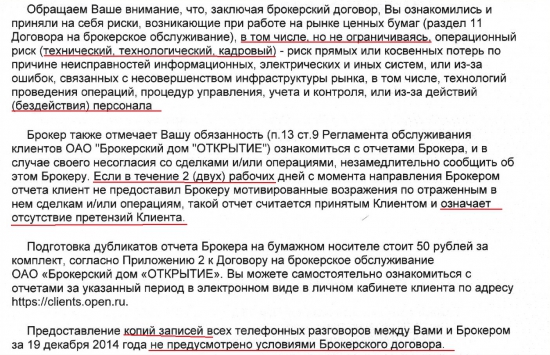 Обращаем Ваше внимание, что, заключая брокерский договор, Вы ознакомились и приняли на себя риски, возникающие при работе на рынке ценных бумаг (раздел 11 Договора на брокерское обслуживание), в том числе, но не ограничиваясь, операционный риск (технический, технологический, кадровый) - риск прямых или косвенных потерь по причине неисправностей информационных, электрических и иных систем, или из-за ошибок, связанных с несовершенством инфраструктуры рынка, в том числе, технологий проведения операций, процедур управления, учета и контроля, или из-за действий (бездействия) персонала

Брокер также отмечает Вашу обязанность (п.13 ст.9 Регламента обслуживания клиентов ОАО "Брокерский дом "ОТКРЫТИЕ") ознакомиться с отчетами Брокера, и в случае своего несогласия со сделками и/или операциями, незамедлительно сообщить об этом Брокеру. Если в течение 2 (двух) рабочих дней с момента направления Брокером отчета клиент не предоставил Брокеру мотивированные возражения по отраженным в нем сделкам и/или операциям, такой отчет считается принятым Клиентом и означает отсутствие претензий Клиента.

Подготовка дубликатов отчета Брокера на бумажном носителе стоит 50 рублей за комплект, согласно Приложению 2 к Договору на брокерское обслуживание ОАО «Брокерский дом «ОТКРЫТИЕ». Вы можете самостоятельно ознакомиться с отчетами за указанный период в электронном виде в личном кабинете клиента по адресу https://clients.open.ru.

Предоставление копий записей всех телефонных разговоров между Вами и Брокером за 19 декабря 2014 года не предусмотрено условиями Брокерского договора.